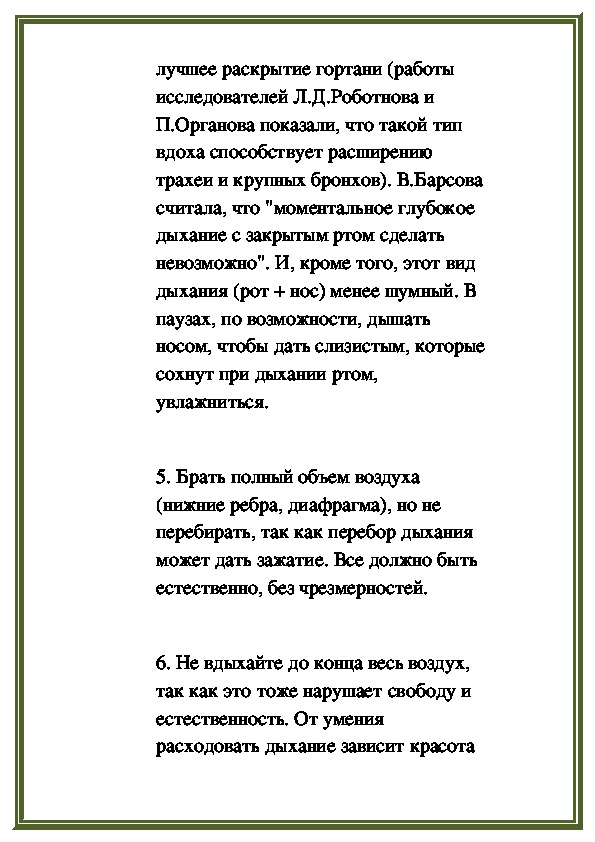 лучшее раскрытие гортани (работы исследователей Л.Д.Роботнова и П.Органова показали, что такой тип вдоха способствует расширению трахеи и крупных бронхов). В.Барсова считала, что "моментальное глубокое дыхание с закрытым ртом сделать невозможно". И, кроме того, этот вид дыхания (рот + нос) менее шумный. В паузах, по возможности, дышать носом, чтобы дать слизистым, которые сохнут при дыхании ртом, увлажниться.

5. Брать полный объем воздуха (нижние ребра, диафрагма), но не перебирать, так как перебор дыхания может дать зажатие. Все должно быть естественно, без чрезмерностей.

6. Не вдыхайте до конца весь воздух, так как это тоже нарушает свободу и естественность. От умения расходовать дыхание зависит красота